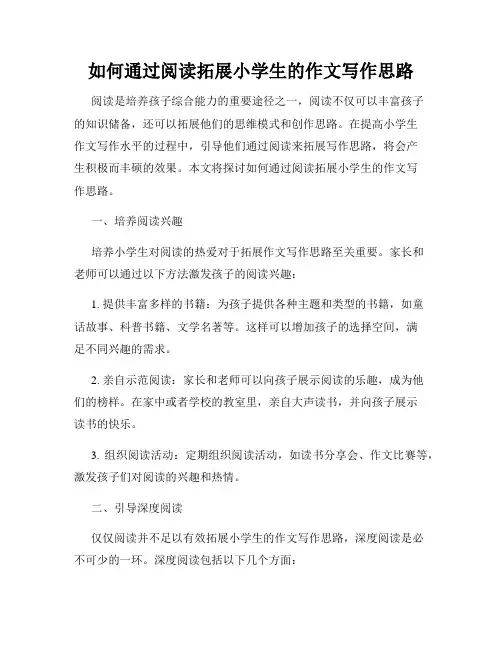 如何通过阅读拓展小学生的作文写作思路

阅读是培养孩子综合能力的重要途径之一，阅读不仅可以丰富孩子的知识储备，还可以拓展他们的思维模式和创作思路。在提高小学生作文写作水平的过程中，引导他们通过阅读来拓展写作思路，将会产生积极而丰硕的效果。本文将探讨如何通过阅读拓展小学生的作文写作思路。

一、培养阅读兴趣

培养小学生对阅读的热爱对于拓展作文写作思路至关重要。家长和老师可以通过以下方法激发孩子的阅读兴趣：

1. 提供丰富多样的书籍：为孩子提供各种主题和类型的书籍，如童话故事、科普书籍、文学名著等。这样可以增加孩子的选择空间，满足不同兴趣的需求。

2. 亲自示范阅读：家长和老师可以向孩子展示阅读的乐趣，成为他们的榜样。在家中或者学校的教室里，亲自大声读书，并向孩子展示读书的快乐。

3. 组织阅读活动：定期组织阅读活动，如读书分享会、作文比赛等，激发孩子们对阅读的兴趣和热情。

二、引导深度阅读

仅仅阅读并不足以有效拓展小学生的作文写作思路，深度阅读是必不可少的一环。深度阅读包括以下几个方面：